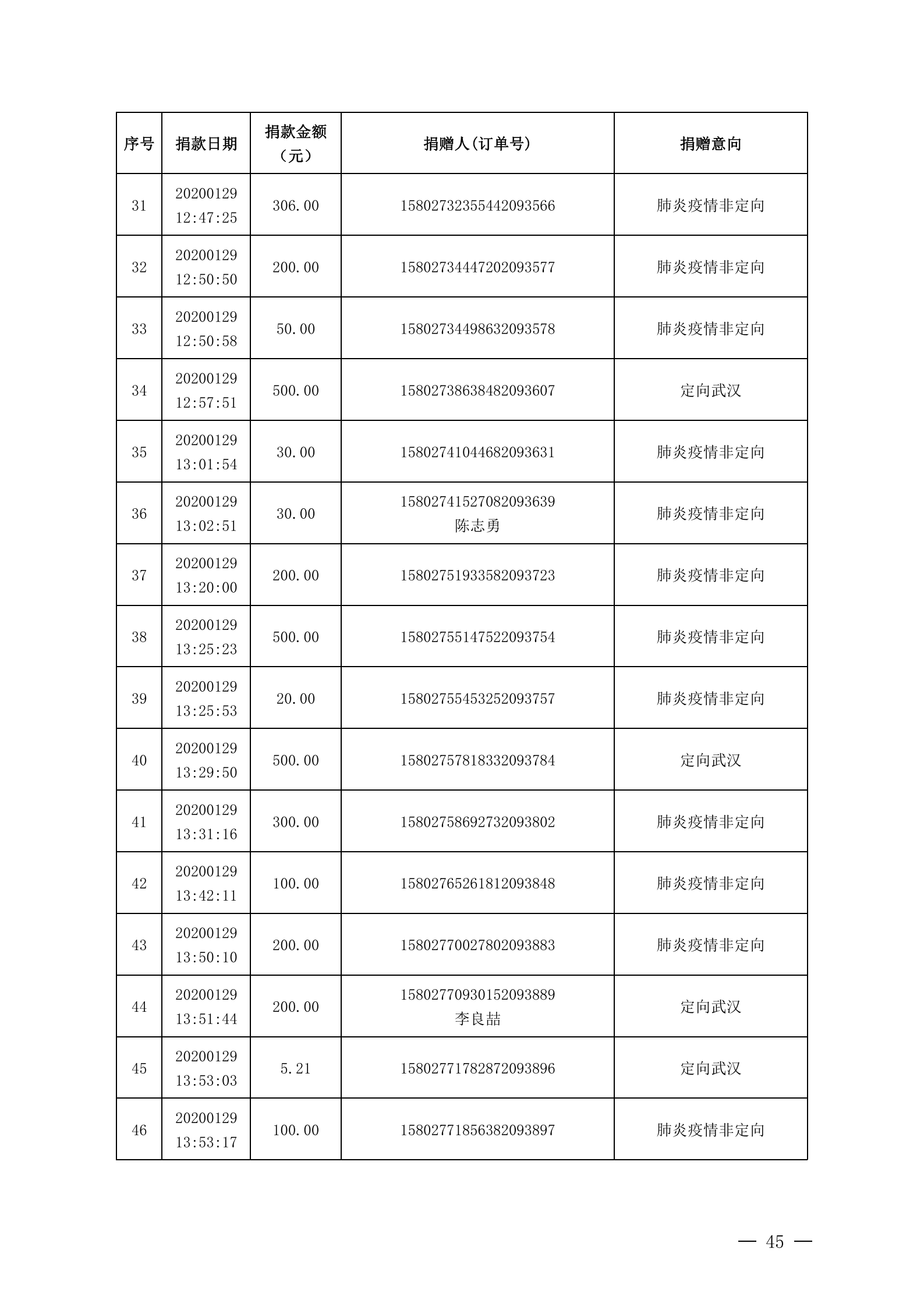 | 序号 | 捐款日期 | 捐款金额（元） | 捐赠人(订单号) | 捐赠意向 |
|---|---|---|---|---|
| 31 | 20200129 12:47:25 | 306.00 | 15802732355442093566 | 肺炎疫情非定向 |
| 32 | 20200129 12:50:50 | 200.00 | 15802734447202093577 | 肺炎疫情非定向 |
| 33 | 20200129 12:50:58 | 50.00 | 15802734498632093578 | 肺炎疫情非定向 |
| 34 | 20200129 12:57:51 | 500.00 | 15802738638482093607 | 定向武汉 |
| 35 | 20200129 13:01:54 | 30.00 | 15802741044682093631 | 肺炎疫情非定向 |
| 36 | 20200129 13:02:51 | 30.00 | 15802741527082093639 陈志勇 | 肺炎疫情非定向 |
| 37 | 20200129 13:20:00 | 200.00 | 15802751933582093723 | 肺炎疫情非定向 |
| 38 | 20200129 13:25:23 | 500.00 | 15802755147522093754 | 肺炎疫情非定向 |
| 39 | 20200129 13:25:53 | 20.00 | 15802755453252093757 | 肺炎疫情非定向 |
| 40 | 20200129 13:29:50 | 500.00 | 15802757818332093784 | 定向武汉 |
| 41 | 20200129 13:31:16 | 300.00 | 15802758692732093802 | 肺炎疫情非定向 |
| 42 | 20200129 13:42:11 | 100.00 | 15802765261812093848 | 肺炎疫情非定向 |
| 43 | 20200129 13:50:10 | 200.00 | 15802770027802093883 | 肺炎疫情非定向 |
| 44 | 20200129 13:51:44 | 200.00 | 15802770930152093889 李良喆 | 定向武汉 |
| 45 | 20200129 13:53:03 | 5.21 | 15802771782872093896 | 定向武汉 |
| 46 | 20200129 13:53:17 | 100.00 | 15802771856382093897 | 肺炎疫情非定向 |

— 45 —